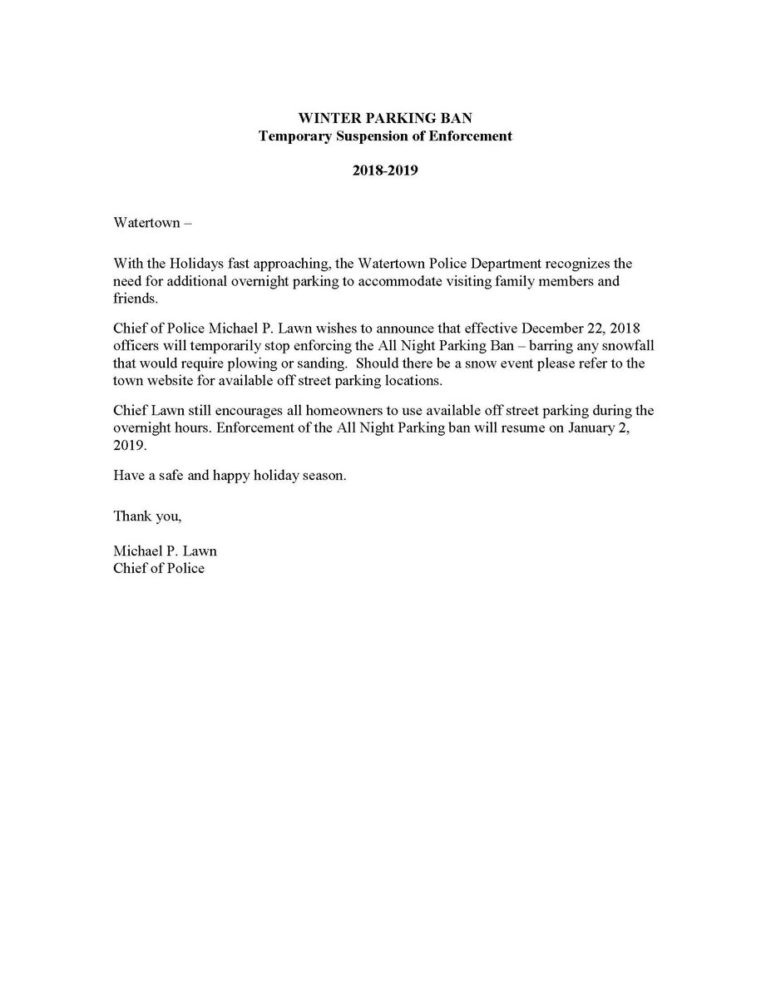 WINTER PARKING BAN
Temporary Suspension of Enforcement

2018-2019

Watertown –

With the Holidays fast approaching, the Watertown Police Department recognizes the need for additional overnight parking to accommodate visiting family members and friends.

Chief of Police Michael P. Lawn wishes to announce that effective December 22, 2018 officers will temporarily stop enforcing the All Night Parking Ban – barring any snowfall that would require plowing or sanding. Should there be a snow event please refer to the town website for available off street parking locations.

Chief Lawn still encourages all homeowners to use available off street parking during the overnight hours. Enforcement of the All Night Parking ban will resume on January 2, 2019.

Have a safe and happy holiday season.

Thank you,

Michael P. Lawn
Chief of Police